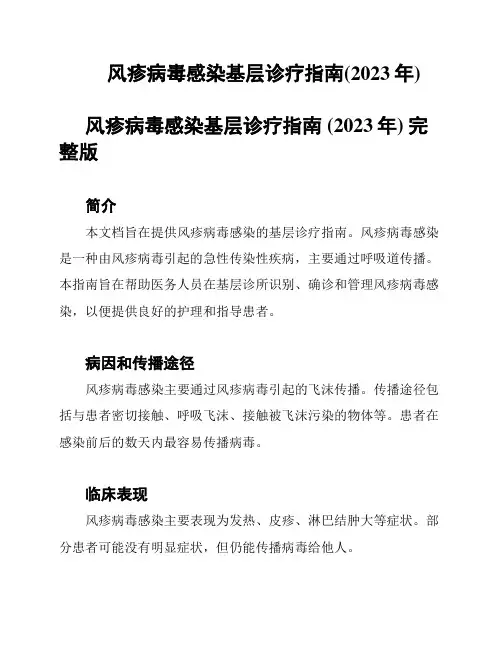 风疹病毒感染基层诊疗指南(2023 年)

风疹病毒感染基层诊疗指南 (2023 年) 完整版

简介

本文档旨在提供风疹病毒感染的基层诊疗指南。风疹病毒感染是一种由风疹病毒引起的急性传染性疾病，主要通过呼吸道传播。本指南旨在帮助医务人员在基层诊所识别、确诊和管理风疹病毒感染，以便提供良好的护理和指导患者。

病因和传播途径

风疹病毒感染主要通过风疹病毒引起的飞沫传播。传播途径包括与患者密切接触、呼吸飞沫、接触被飞沫污染的物体等。患者在感染前后的数天内最容易传播病毒。

临床表现

风疹病毒感染主要表现为发热、皮疹、淋巴结肿大等症状。部分患者可能没有明显症状，但仍能传播病毒给他人。